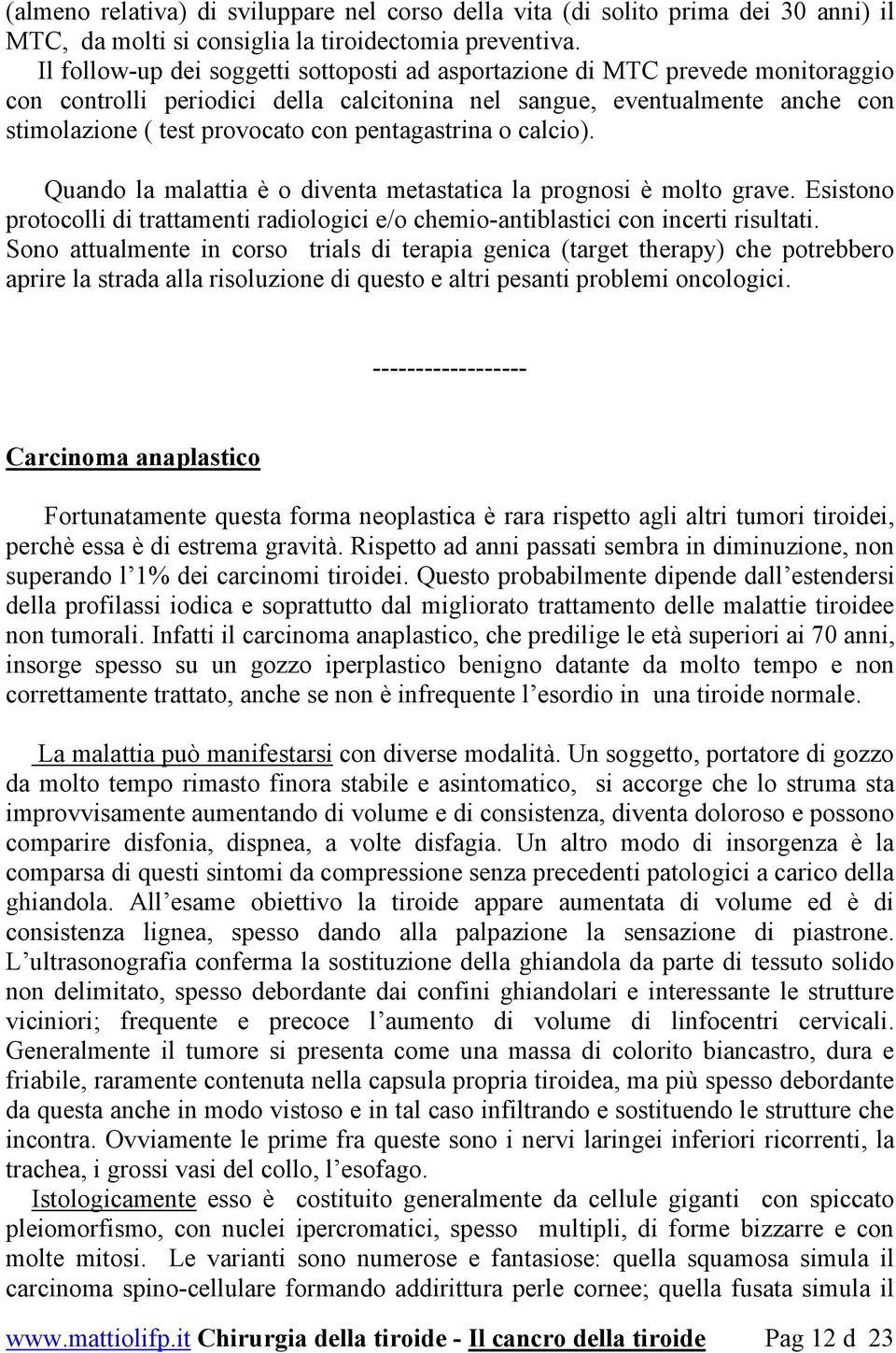 (almeno relativa) di sviluppare nel corso della vita (di solito prima dei 30 anni) il MTC, da molti si consiglia la tiroidectomia preventiva.

Il follow-up dei soggetti sottoposti ad asportazione di MTC prevede monitoraggio con controlli periodici della calcitonina nel sangue, eventualmente anche con stimolazione ( test provocato con pentagastrina o calcio).

Quando la malattia è o diventa metastatica la prognosi è molto grave. Esistono protocolli di trattamenti radiologici e/o chemio-antiblastici con incerti risultati. Sono attualmente in corso trials di terapia genica (target therapy) che potrebbero aprire la strada alla risoluzione di questo e altri pesanti problemi oncologici.

------------------

Carcinoma anaplastico

Fortunatamente questa forma neoplastica è rara rispetto agli altri tumori tiroidei, perchè essa è di estrema gravità. Rispetto ad anni passati sembra in diminuzione, non superando l'1% dei carcinomi tiroidei. Questo probabilmente dipende dall'estendersi della profilassi iodica e soprattutto dal migliorato trattamento delle malattie tiroidee non tumorali. Infatti il carcinoma anaplastico, che predilige le età superiori ai 70 anni, insorge spesso su un gozzo iperplastico benigno datante da molto tempo e non correttamente trattato, anche se non è infrequente l'esordio in una tiroide normale.

La malattia può manifestarsi con diverse modalità. Un soggetto, portatore di gozzo da molto tempo rimasto finora stabile e asintomatico, si accorge che lo struma sta improvvisamente aumentando di volume e di consistenza, diventa doloroso e possono comparire disfonia, dispnea, a volte disfagia. Un altro modo di insorgenza è la comparsa di questi sintomi da compressione senza precedenti patologici a carico della ghiandola. All'esame obiettivo la tiroide appare aumentata di volume ed è di consistenza lignea, spesso dando alla palpazione la sensazione di piastrone. L'ultrasonografia conferma la sostituzione della ghiandola da parte di tessuto solido non delimitato, spesso debordante dai confini ghiandolari e interessante le strutture viciniori; frequente e precoce l'aumento di volume di linfocentri cervicali. Generalmente il tumore si presenta come una massa di colorito biancastro, dura e friabile, raramente contenuta nella capsula propria tiroidea, ma più spesso debordante da questa anche in modo vistoso e in tal caso infiltrando e sostituendo le strutture che incontra. Ovviamente le prime fra queste sono i nervi laringei inferiori ricorrenti, la trachea, i grossi vasi del collo, l'esofago.

Istologicamente esso è costituito generalmente da cellule giganti con spiccato pleiomorfismo, con nuclei ipercromatici, spesso multipli, di forme bizzarre e con molte mitosi. Le varianti sono numerose e fantasiose: quella squamosa simula il carcinoma spino-cellulare formando addirittura perle cornee; quella fusata simula il

www.mattiolifp.it Chirurgia della tiroide - Il cancro della tiroide Pag 12 d 23